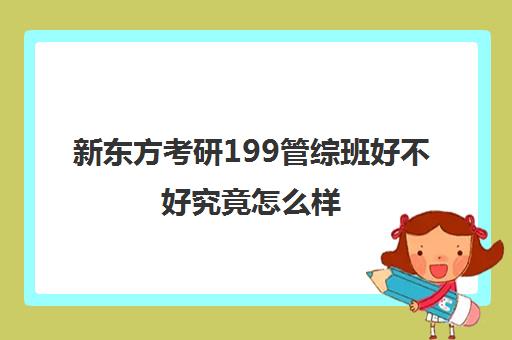 新东方考研199管综班好不好究竟怎么样